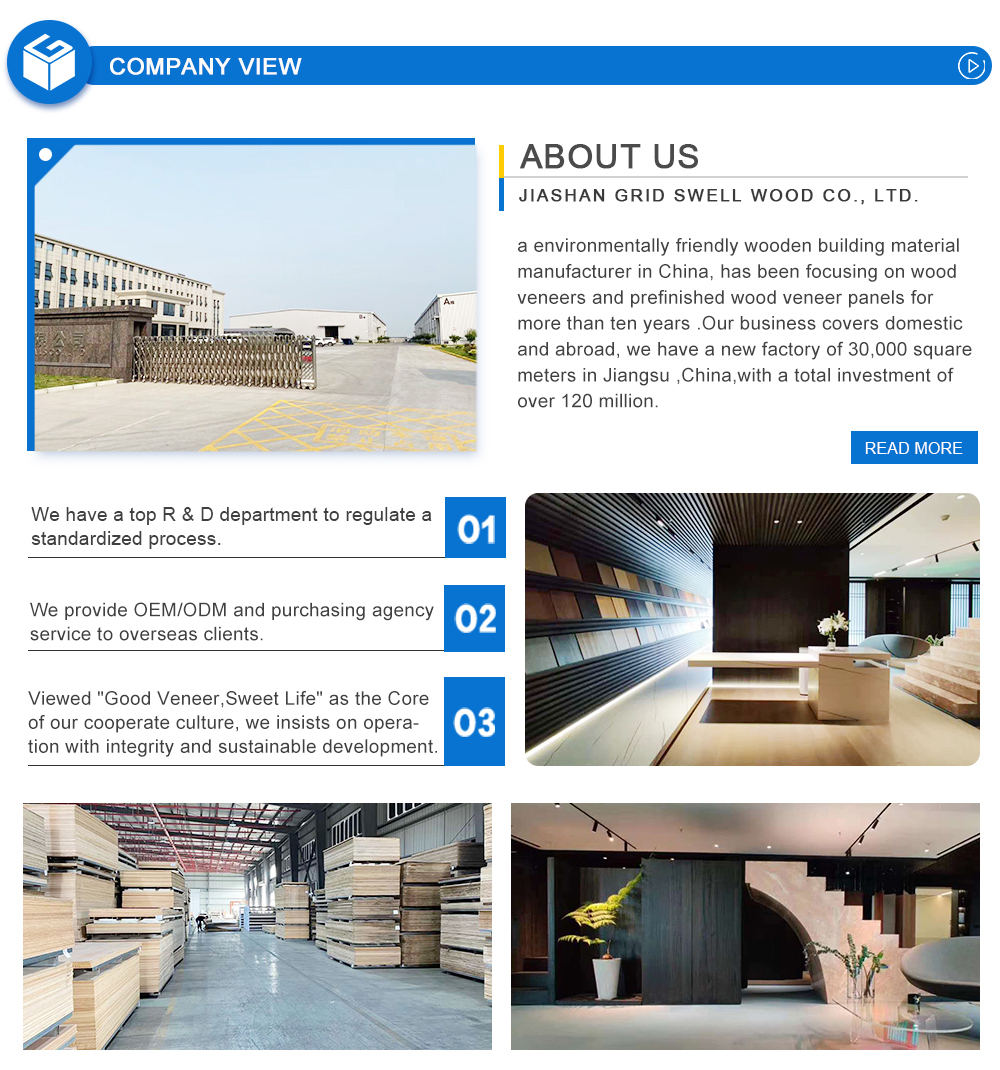 COMPANY VIEW

ABOUT US

JIASHAN GRID SWELL WOOD CO., LTD.

a environmentally friendly wooden building material manufacturer in China, has been focusing on wood veneers and prefinished wood veneer panels for more than ten years .Our business covers domestic and abroad, we have a new factory of 30,000 square meters in Jiangsu ,China,with a total investment of over 120 million.

READ MORE

We have a top R & D department to regulate a standardized process.

01

We provide OEM/ODM and purchasing agency service to overseas clients.

02

Viewed "Good Veneer,Sweet Life" as the Core of our cooperate culture, we insists on operation with integrity and sustainable development.

03